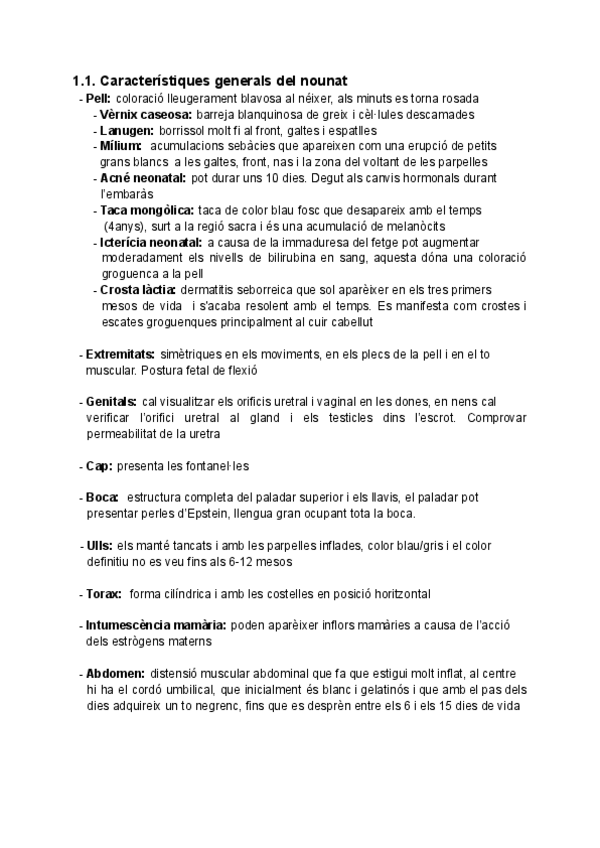 1.1. Característiques generals del nounat

- Pell: coloració lleugerament blavosa al néixer, als minuts es torna rosada
- Vèrnix caseosa: barreja blanquinosa de greix i cèl·lules descamades
- Lanugen: borrissol molt fi al front, galtes i espatlles
- Mílium: acumulacions sebàcies que apareixen com una erupció de petits grans blancs a les galtes, front, nas i la zona del voltant de les parpelles
- Acné neonatal: pot durar uns 10 dies. Degut als canvis hormonals durant l'embaràs
- Taca mongòlica: taca de color blau fosc que desapareix amb el temps (4anys), surt a la regió sacra i és una acumulació de melanòcits
- Icterícia neonatal: a causa de la immaduresa del fetge pot augmentar moderadament els nivells de bilirubina en sang, aquesta dóna una coloració groguenca a la pell
- Crosta làctia: dermatitis seborreica que sol aparèixer en els tres primers mesos de vida i s'acaba resolent amb el temps. Es manifesta com crostes i escates groguenques principalment al cuir cabellut

- Extremitats: simètriques en els moviments, en els plecs de la pell i en el to muscular. Postura fetal de flexió

- Genitals: cal visualitzar els orificis uretral i vaginal en les dones, en nens cal verificar l'orifici uretral al gland i els testicles dins l'escrot. Comprovar permeabilitat de la uretra

- Cap: presenta les fontanel·les

- Boca: estructura completa del paladar superior i els llavis, el paladar pot presentar perles d'Epstein, llengua gran ocupant tota la boca.

- Ulls: els manté tancats i amb les parpelles inflades, color blau/gris i el color definitiu no es veu fins als 6-12 mesos

- Torax: forma cilíndrica i amb les costelles en posició horitzontal

- Intumescència mamària: poden aparèixer inflors mamàries a causa de l'acció dels estrògens materns

- Abdomen: distensió muscular abdominal que fa que estigui molt inflat, al centre hi ha el cordó umbilical, que inicialment és blanc i gelatinós i que amb el pas dels dies adquireix un to negrenc, fins que es desprèn entre els 6 i els 15 dies de vida